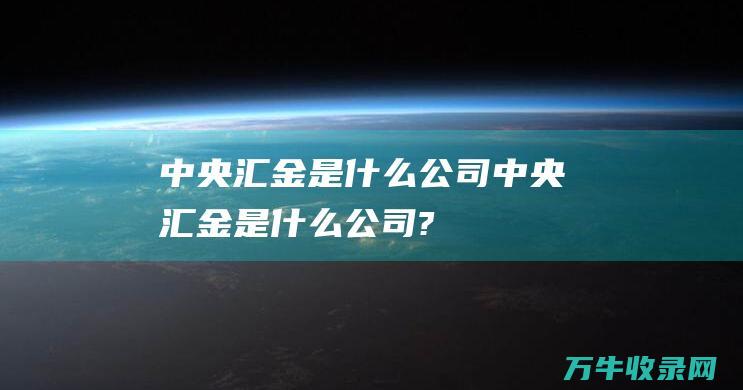 中央汇金是什么公司中央汇金是什么公司?

万牛收录网